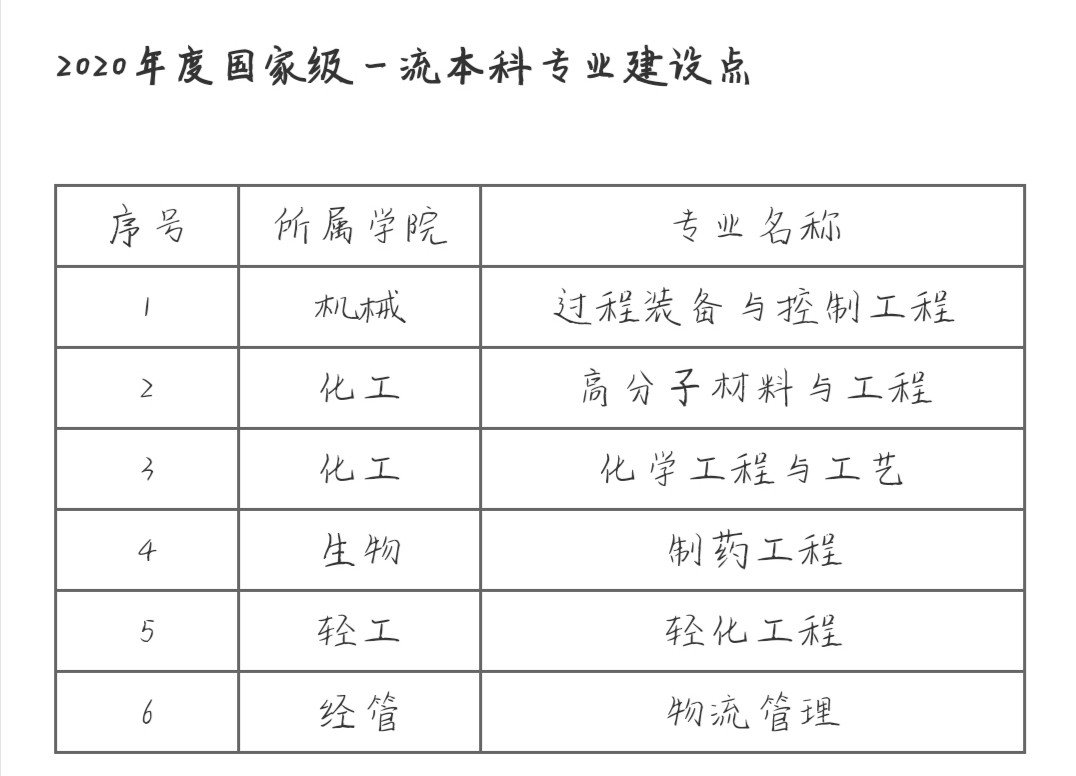 2020年度国家级一流本科专业建设点

| 序号 | 所属学院 | 专业名称 |
|---|---|---|
| 1 | 机械 | 过程装备与控制工程 |
| 2 | 化工 | 高分子材料与工程 |
| 3 | 化工 | 化学工程与工艺 |
| 4 | 生物 | 制药工程 |
| 5 | 轻工 | 轻化工程 |
| 6 | 经管 | 物流管理 |